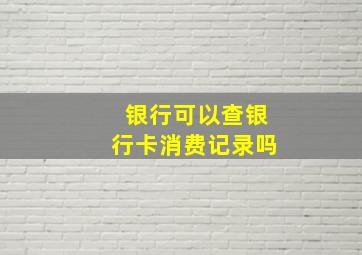 银行可以查银行卡消费记录吗